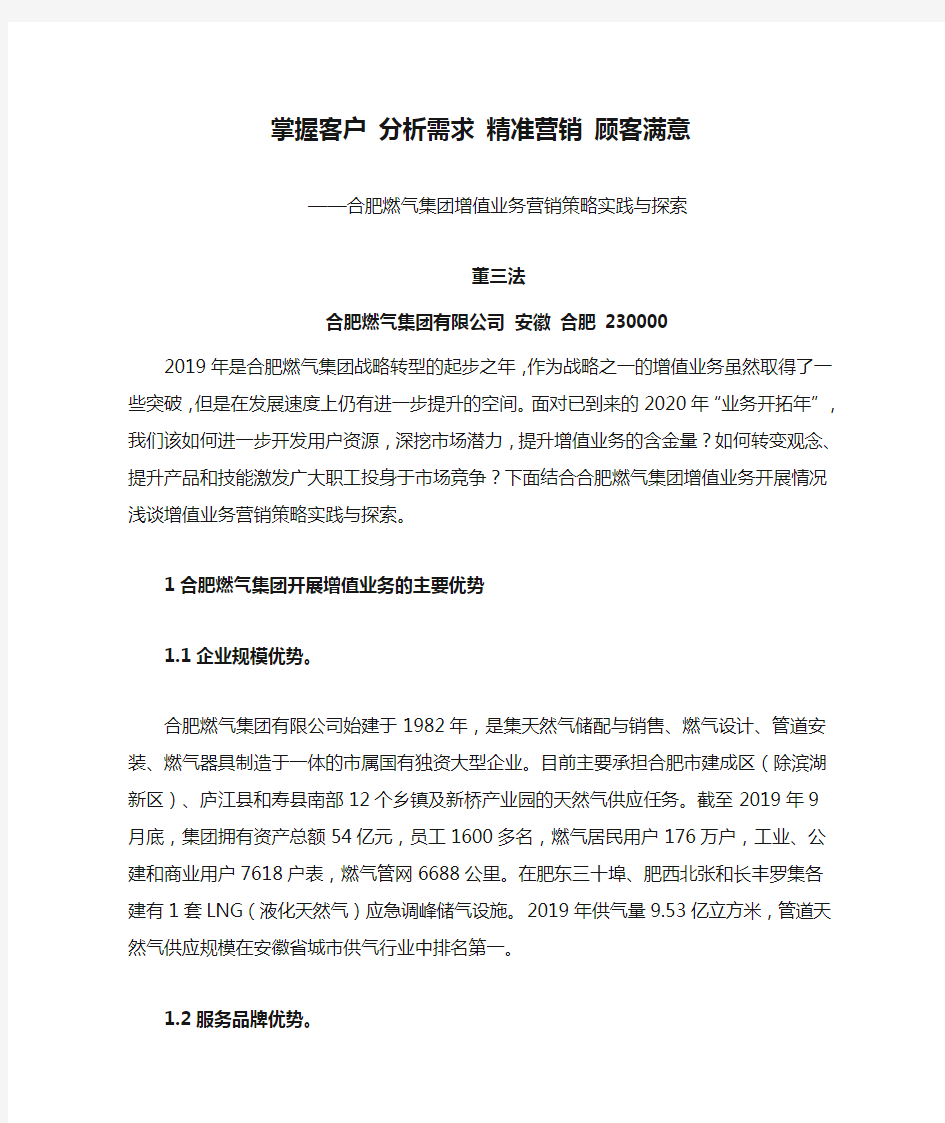 掌握客户 分析需求 精准营销 顾客满意

——合肥燃气集团增值业务营销策略实践与探索

董三法

合肥燃气集团有限公司 安徽 合肥 230000

2019年是合肥燃气集团战略转型的起步之年，作为战略之一的增值业务虽然取得了一些突破，但是在发展速度上仍有进一步提升的空间。面对已到来的2020年“业务开拓年”，我们该如何进一步开发用户资源，深挖市场潜力，提升增值业务的含金量？如何转变观念、提升产品和技能激发广大职工投身于市场竞争？下面结合合肥燃气集团增值业务开展情况浅谈增值业务营销策略实践与探索。

1 合肥燃气集团开展增值业务的主要优势

1.1 企业规模优势。

合肥燃气集团有限公司始建于1982年，是集天然气储配与销售、燃气设计、管道安装、燃气器具制造于一体的市属国有独资大型企业。目前主要承担合肥市建成区（除滨湖新区）、庐江县和寿县南部12个乡镇及新桥产业园的天然气供应任务。截至2019年9月底，集团拥有资产总额54亿元，员工1600多名，燃气居民用户176万户，工业、公建和商业用户7618户表，燃气管网6688公里。在肥东三十埠、肥西北张和长丰罗集各建有1套LNG（液化天然气）应急调峰储气设施。2019年供气量9.53亿立方米，管道天然气供应规模在安徽省城市供气行业中排名第一。

1.2 服务品牌优势。